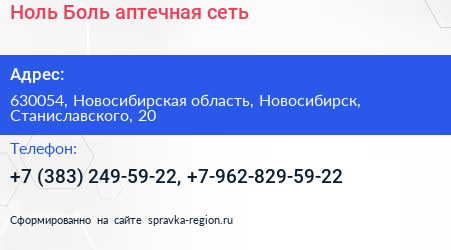 Ноль Боль аптечная сеть

Адрес:

630054, Новосибирская область, Новосибирск, Станиславского, 20

Телефон:

+7 (383) 249-59-22, +7-962-829-59-22

Сформированно на сайте spravka-region.ru